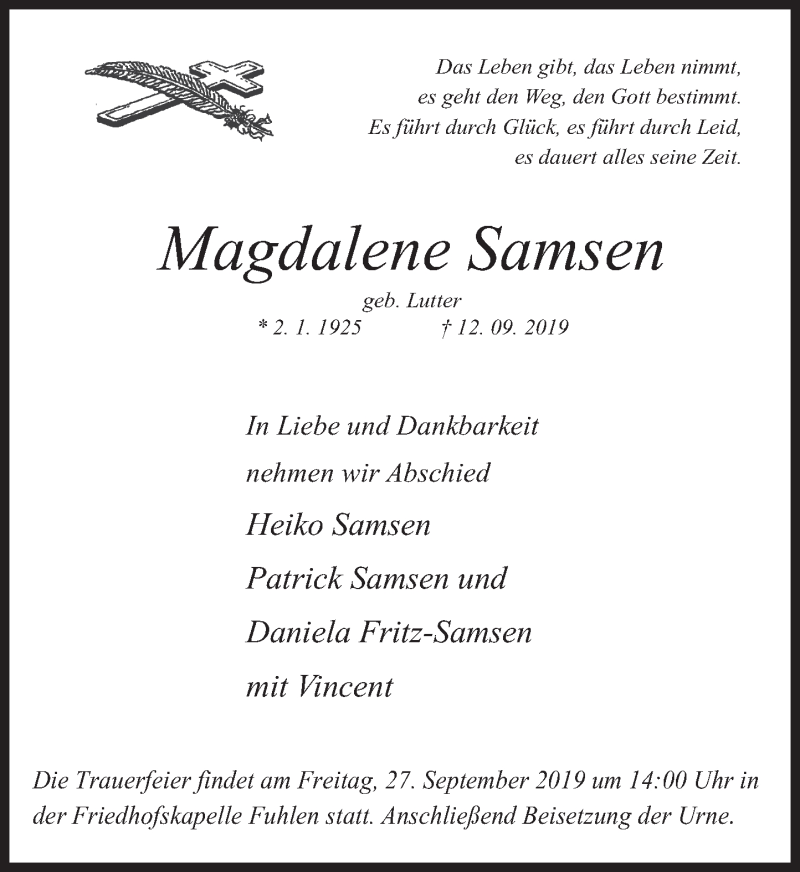 Das Leben gibt, das Leben nimmt,
es geht den Weg, den Gott bestimmt.
Es führt durch Glück, es führt durch Leid,
es dauert alles seine Zeit.

Magdalene Samsen

geb. Lutter
* 2. 1. 1925 † 12. 09. 2019

In Liebe und Dankbarkeit
nehmen wir Abschied
Heiko Samsen
Patrick Samsen und
Daniela Fritz-Samsen
mit Vincent

Die Trauerfeier findet am Freitag, 27. September 2019 um 14:00 Uhr in der Friedhofskapelle Fuhlen statt. Anschließend Beisetzung der Urne.